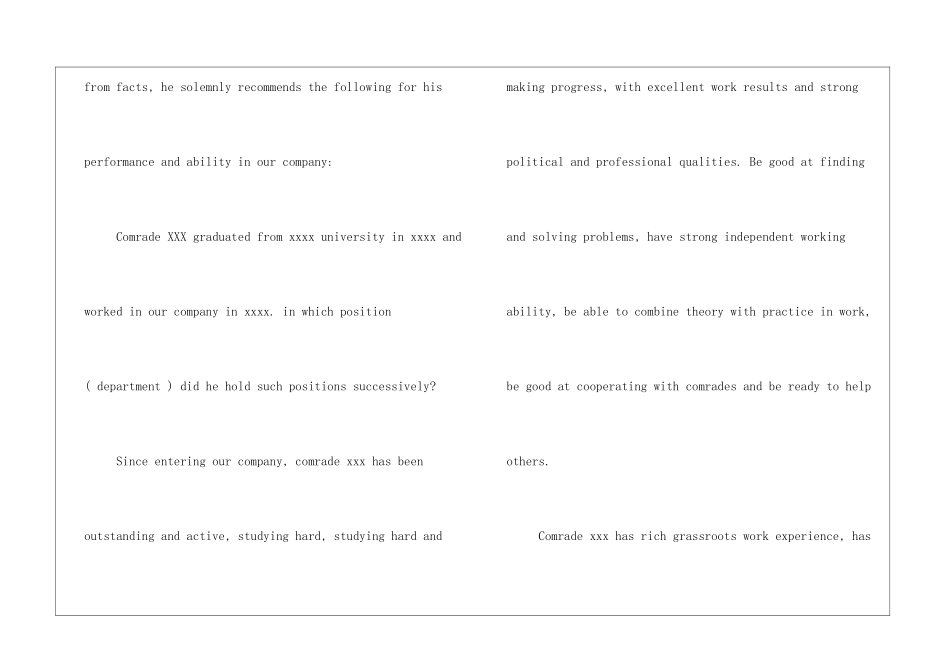 from facts, he solemnly recommends the following for his performance and ability in our company:

Comrade XXX graduated from xxxx university in xxxx and worked in our company in xxxx. in which position ( department ) did he hold such positions successively?

Since entering our company, comrade xxx has been outstanding and active, studying hard, studying hard and making progress, with excellent work results and strong political and professional qualities. Be good at finding and solving problems, have strong independent working ability, be able to combine theory with practice in work, be good at cooperating with comrades and be ready to help others.

Comrade xxx has rich grassroots work experience, has